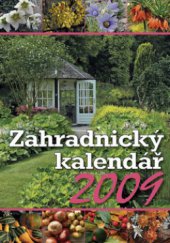 Zahradnický kalendář 2009